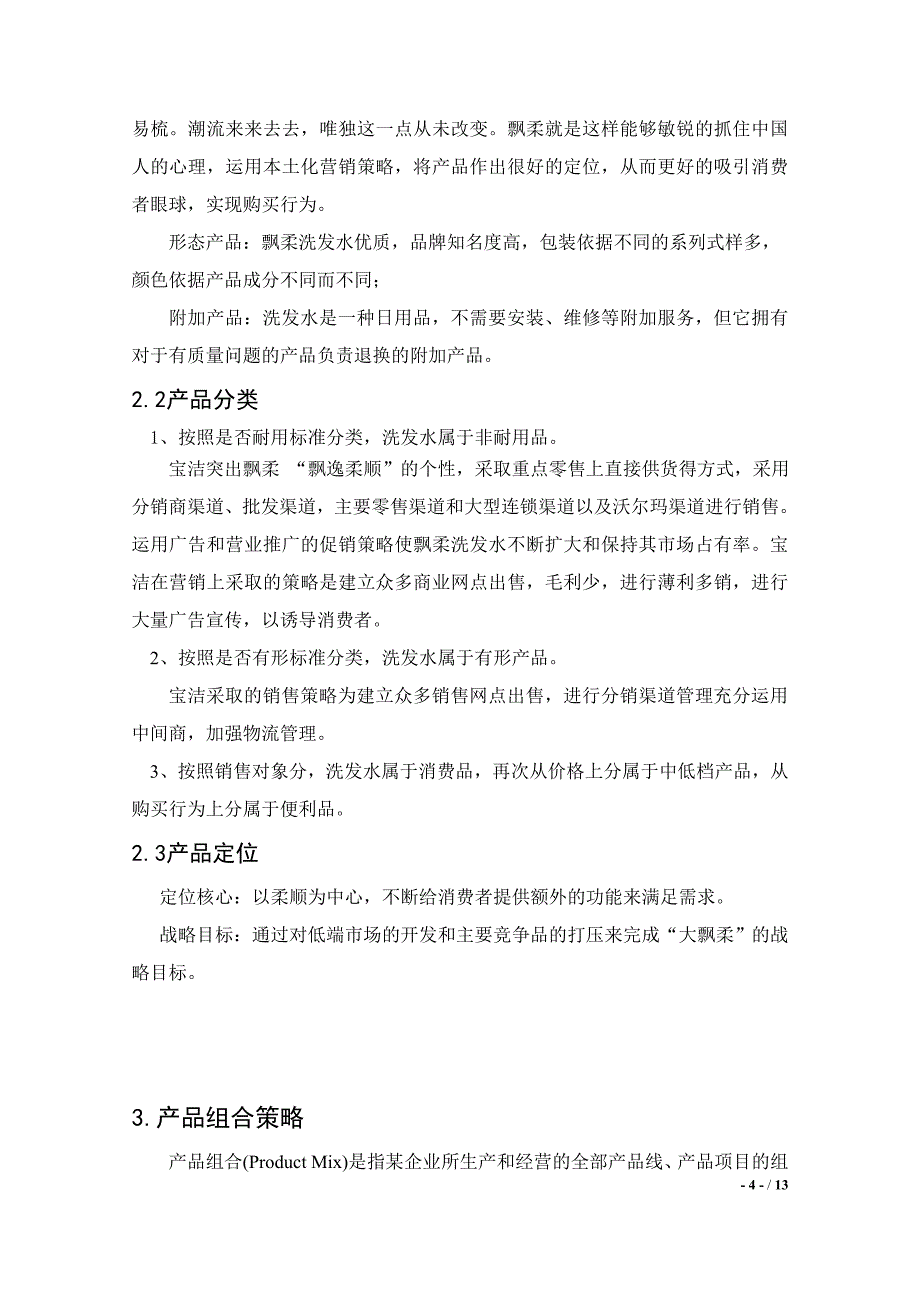 易梳。潮流来来去去，唯独这一点从未改变。飘柔就是这样能够敏锐的抓住中国人的心理，运用本土化营销策略，将产品作出很好的定位，从而更好的吸引消费者眼球，实现购买行为。

形态产品：飘柔洗发水优质，品牌知名度高，包装依据不同的系列式样多，颜色依据产品成分不同而不同；

附加产品：洗发水是一种日用品，不需要安装、维修等附加服务，但它拥有对于有质量问题的产品负责退换的附加产品。

2.2产品分类

1、按照是否耐用标准分类，洗发水属于非耐用品。

宝洁突出飘柔 “飘逸柔顺”的个性，采取重点零售上直接供货得方式，采用分销商渠道、批发渠道，主要零售渠道和大型连锁渠道以及沃尔玛渠道进行销售。运用广告和营业推广的促销策略使飘柔洗发水不断扩大和保持其市场占有率。宝洁在营销上采取的策略是建立众多商业网点出售，毛利少，进行薄利多销，进行大量广告宣传，以诱导消费者。

2、按照是否有形标准分类，洗发水属于有形产品。

宝洁采取的销售策略为建立众多销售网点出售，进行分销渠道管理充分运用中间商，加强物流管理。

3、按照销售对象分，洗发水属于消费品，再次从价格上分属于中低档产品，从购买行为上分属于便利品。

2.3产品定位

定位核心：以柔顺为中心，不断给消费者提供额外的功能来满足需求。

战略目标：通过对低端市场的开发和主要竞争品的打压来完成“大飘柔”的战略目标。

3.产品组合策略

产品组合(Product Mix)是指某企业所生产和经营的全部产品线、产品项目的组

- 4 - / 13